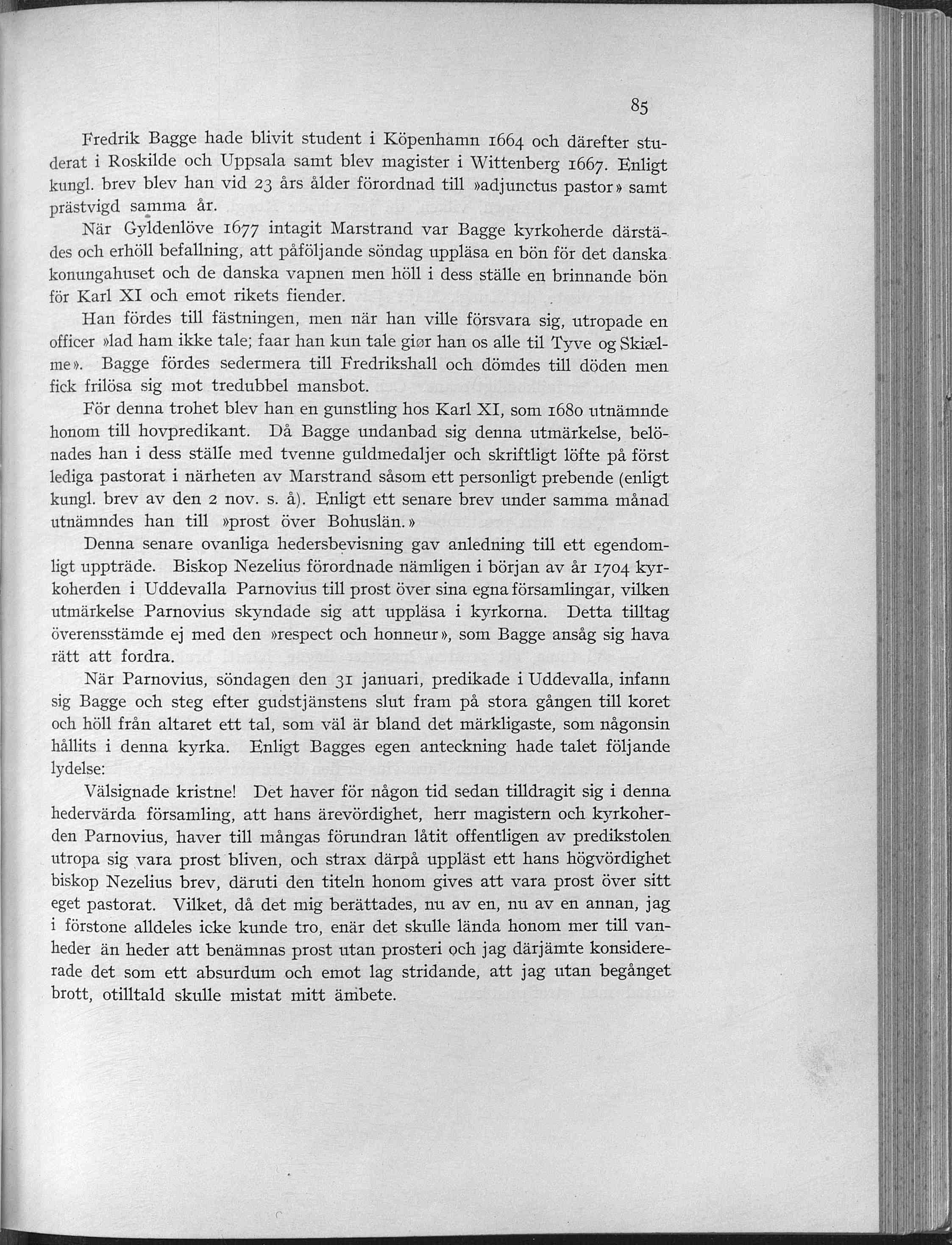 85

Fredrik Bagge hade blivit student i Köpenhamn 1664 och därefter studerat i Roskilde och Uppsala samt blev magister i Wittenberg 1667. Enligt kungl. brev blev han vid 23 års ålder förordnad till »adjunctus pastor» samt prästvigd samma år.

När Gyldenlöve 1677 intagit Marstrand var Bagge kyrkoherde därstädes och erhöll befallning, att påföljande söndag uppläsa en bön för det danska konungahuset och de danska vapnen men höll i dess ställe en brinnande bön för Karl XI och emot rikets fiender.

Han fördes till fästningen, men när han ville försvara sig, utropade en officer »lad ham ikke tale; faar han kun tale giør han os alle til Tyve og Skiælme». Bagge fördes sedermera till Fredrikshall och dömdes till döden men fick frilösa sig mot tredubbel mansbot.

För denna trohet blev han en gunstling hos Karl XI, som 1680 utnämnde honom till hovpredikant. Då Bagge undanbad sig denna utmärkelse, belönades han i dess ställe med tvenne guldmedaljer och skriftligt löfte på först lediga pastorat i närheten av Marstrand såsom ett personligt prebende (enligt kungl. brev av den 2 nov. s. å). Enligt ett senare brev under samma månad utnämndes han till »prost över Bohuslän.»

Denna senare ovanliga hedersbevisning gav anledning till ett egendomligt uppträde. Biskop Nezelius förordnade nämligen i början av år 1704 kyrkoherden i Uddevalla Parnovius till prost över sina egna församlingar, vilken utmärkelse Parnovius skyndade sig att uppläsa i kyrkorna. Detta tilltag överensstämde ej med den »respect och honneur», som Bagge ansåg sig hava rätt att fordra.

När Parnovius, söndagen den 31 januari, predikade i Uddevalla, infann sig Bagge och steg efter gudstjänstens slut fram på stora gången till koret och höll från altaret ett tal, som väl är bland det märkligaste, som någonsin hållits i denna kyrka. Enligt Bagges egen anteckning hade talet följande lydelse:

Välsignade kristne! Det haver för någon tid sedan tilldragit sig i denna hedervärda församling, att hans ärevördighet, herr magistern och kyrkoherden Parnovius, haver till mångas förundran låtit offentligen av predikstolen utropa sig vara prost bliven, och strax därpå uppläst ett hans högvördighet biskop Nezelius brev, däruti den titeln honom gives att vara prost över sitt eget pastorat. Vilket, då det mig berättades, nu av en, nu av en annan, jag i förstone alldeles icke kunde tro, enär det skulle lända honom mer till vanheder än heder att benämnas prost utan prosteri och jag därjämte konsidererade det som ett absurdum och emot lag stridande, att jag utan begånget brott, otilltald skulle mistat mitt ämbete.